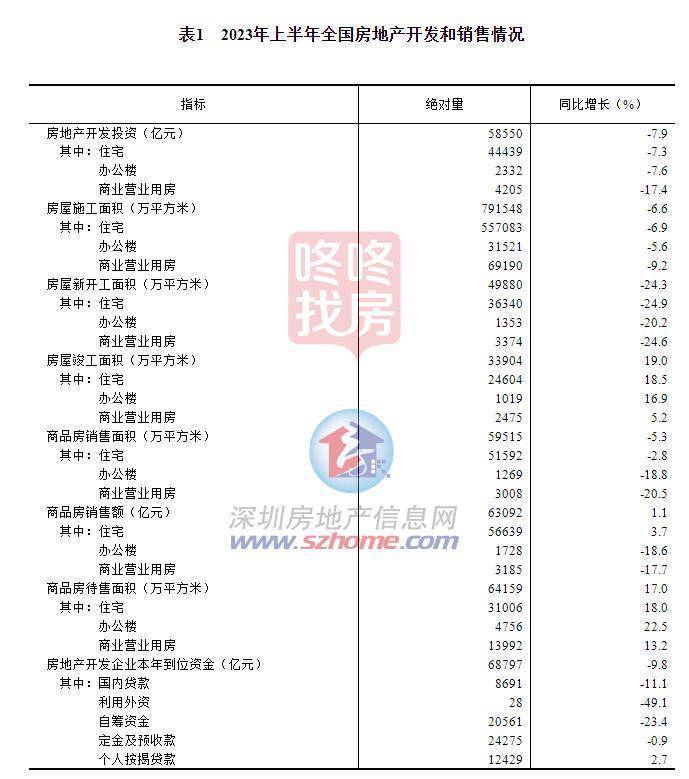 表1 2023年上半年全国房地产开发和销售情况

| 指标 | 绝对量 | 同比增长（%） |
|---|---|---|
| 房地产开发投资（亿元） | 58550 | -7.9 |
| 其中：住宅 | 44439 | -7.3 |
| 办公楼 | 2332 | -7.6 |
| 商业营业用房 | 4205 | -17.4 |
| 房屋施工面积（万平方米） | 791548 | -6.6 |
| 其中：住宅 | 557083 | -6.9 |
| 办公楼 | 31521 | -5.6 |
| 商业营业用房 | 69190 | -9.2 |
| 房屋新开工面积（万平方米） | 49880 | -24.3 |
| 其中：住宅 | 36340 | -24.9 |
| 办公楼 | 1353 | -20.2 |
| 商业营业用房 | 3374 | -24.6 |
| 房屋竣工面积（万平方米） | 33904 | 19.0 |
| 其中：住宅 | 24604 | 18.5 |
| 办公楼 | 1019 | 16.9 |
| 商业营业用房 | 2475 | 5.2 |
| 商品房销售面积（万平方米） | 59515 | -5.3 |
| 其中：住宅 | 51592 | -2.8 |
| 办公楼 | 1269 | -18.8 |
| 商业营业用房 | 3008 | -20.5 |
| 商品房销售额（亿元） | 63092 | 1.1 |
| 其中：住宅 | 56639 | 3.7 |
| 办公楼 | 1728 | -18.6 |
| 商业营业用房 | 3185 | -17.7 |
| 商品房待售面积（万平方米） | 64159 | 17.0 |
| 其中：住宅 | 31006 | 18.0 |
| 办公楼 | 4756 | 22.5 |
| 商业营业用房 | 13992 | 13.2 |
| 房地产开发企业本年到位资金（亿元） | 68797 | -9.8 |
| 其中：国内贷款 | 8691 | -11.1 |
| 利用外资 | 28 | -49.1 |
| 自筹资金 | 20561 | -23.4 |
| 定金及预收款 | 24275 | -0.9 |
| 个人按揭贷款 | 12429 | 2.7 |

咚咚找房
深圳房地产信息网
www.szhome.com